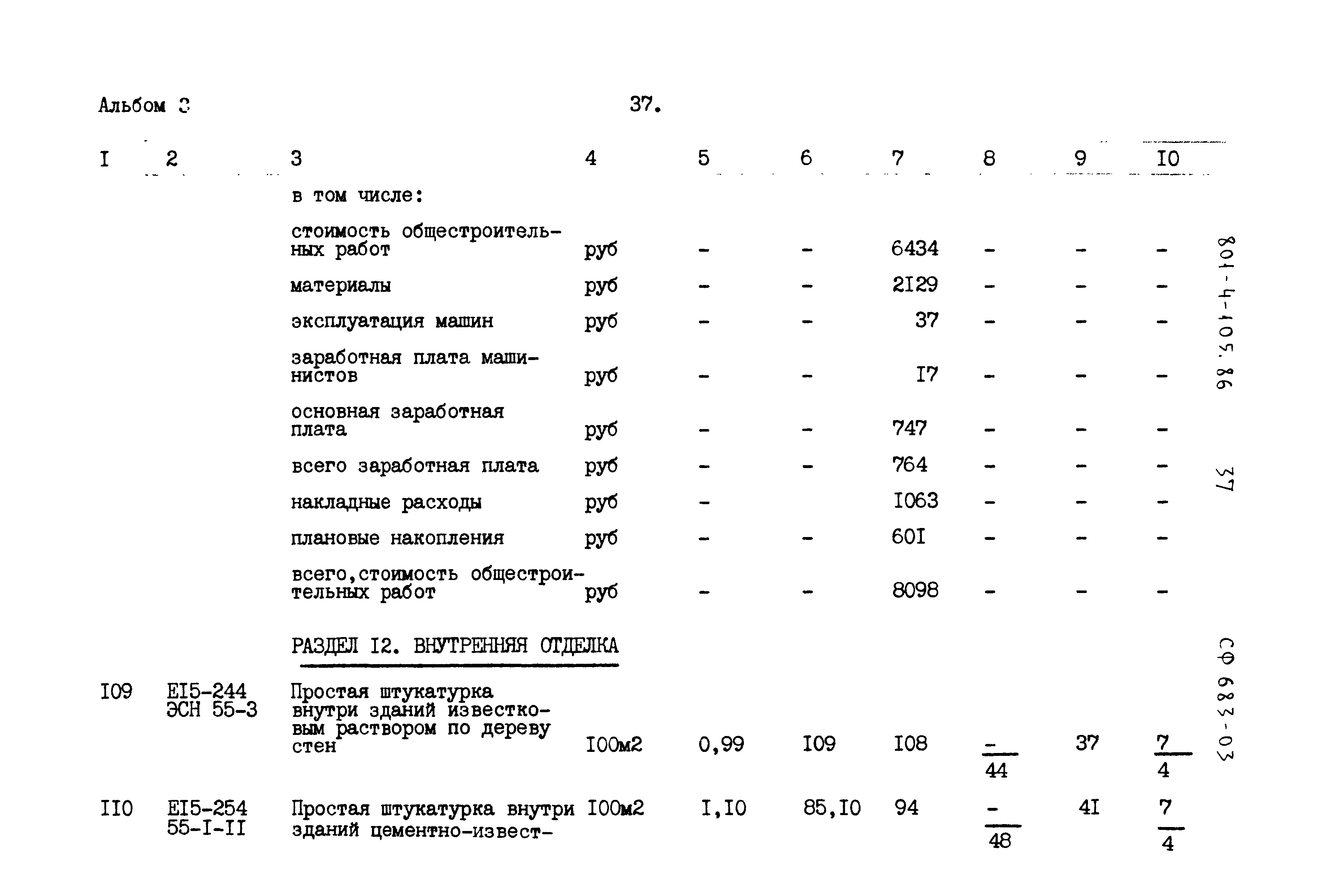 Альбом 3

37.

| I | 2 | 3 | 4 | 5 | 6 | 7 | 8 | 9 | I0 |
|---|---|---|---|---|---|---|---|---|---|
| | | в том числе: | | | | | | | |
| | | стоимость общестроительных работ | руб | - | - | 6434 | - | - | - |
| | | материалы | руб | - | - | 2I29 | - | - | - |
| | | эксплуатация машин | руб | - | - | 37 | - | - | - |
| | | заработная плата машинистов | руб | - | - | I7 | - | - | - |
| | | основная заработная плата | руб | - | - | 747 | - | - | - |
| | | всего заработная плата | руб | - | - | 764 | - | - | - |
| | | накладные расходы | руб | - | | I063 | - | - | - |
| | | плановые накопления | руб | - | - | 60I | - | - | - |
| | | всего,стоимость общестроительных работ | руб | - | - | 8098 | - | - | - |
| | | РАЗДЕЛ I2. ВНУТРЕННЯЯ ОТДЕЛКА | | | | | | | |
| I09 | EI5-244 ЭСН 55-3 | Простая штукатурка внутри зданий известковым раствором по дереву стен | I00м2 | 0,99 | I09 | I08 | $\frac{-}{44}$ | 37 | $\frac{7}{4}$ |
| II0 | EI5-254 55-I-II | Простая штукатурка внутри зданий цементно-извест- | I00м2 | I,I0 | 85,I0 | 94 | $\frac{-}{48}$ | 4I | $\frac{7}{4}$ |

801-4-105.86

37

СФ 683-03